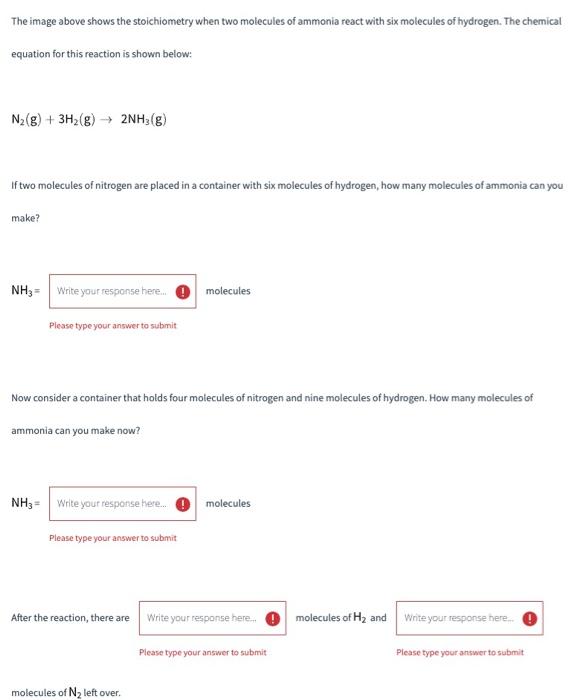 The image above shows the stoichiometry when two molecules of ammonia react with six molecules of hydrogen. The chemical equation for this reaction is shown below:

$N_2(g) + 3H_2(g) \rightarrow 2NH_3(g)$

If two molecules of nitrogen are placed in a container with six molecules of hydrogen, how many molecules of ammonia can you make?

$NH_3$ = Write your response here... ! molecules

Please type your answer to submit

Now consider a container that holds four molecules of nitrogen and nine molecules of hydrogen. How many molecules of ammonia can you make now?

$NH_3$ = Write your response here... ! molecules

Please type your answer to submit

After the reaction, there are Write your response here... ! molecules of $H_2$ and Write your response here... !

Please type your answer to submit

Please type your answer to submit

molecules of $N_2$ left over.